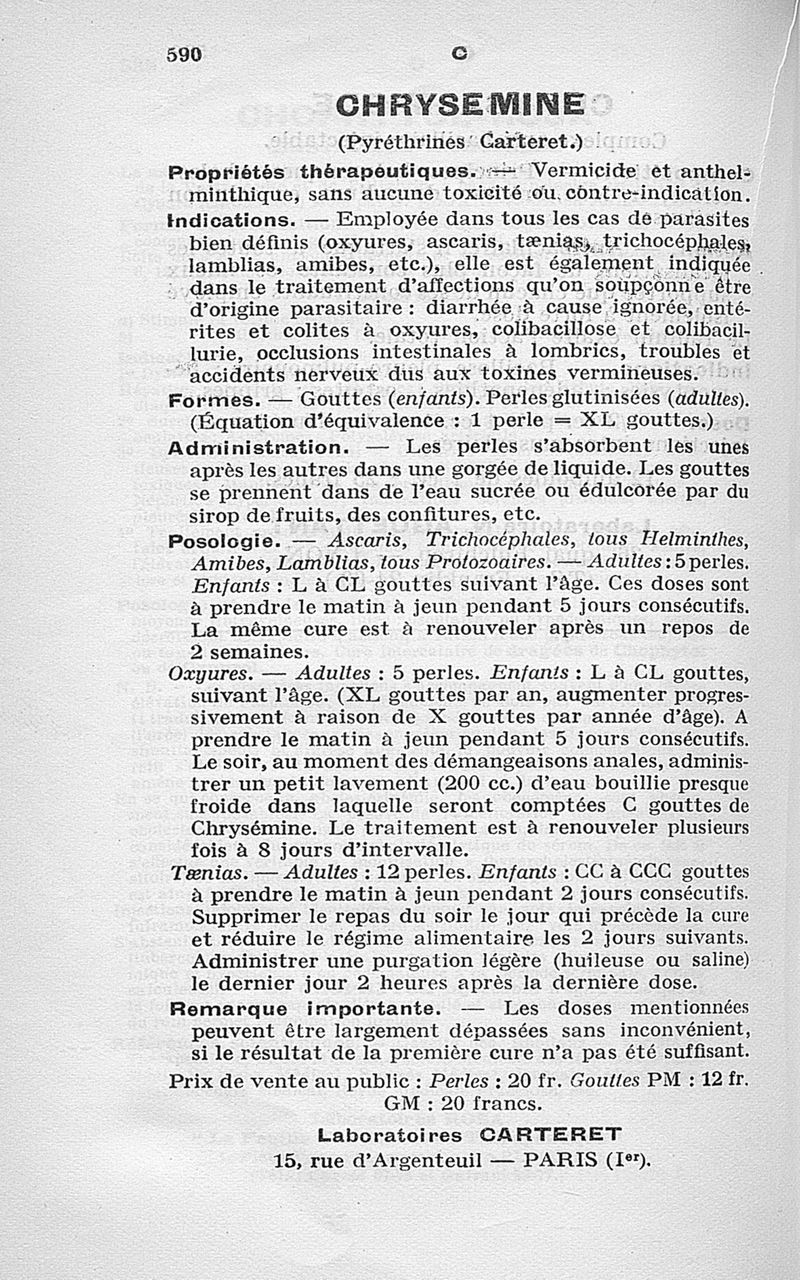 590 C

CHRYSEMINE

(Pyréthrines Carteret.)

Propriétés thérapeutiques. — Vermicide et anthelminthique, sans aucune toxicité ou contre-indication.

Indications. — Employée dans tous les cas de parasites bien définis (oxyures, ascaris, tænias, trichocéphales, lamblias, amibes, etc.), elle est également indiquée dans le traitement d'affections qu'on soupçonne être d'origine parasitaire : diarrhée à cause ignorée, entérites et colites à oxyures, colibacillose et colibacillurie, occlusions intestinales à lombrics, troubles et accidents nerveux dus aux toxines vermineuses.

Formes. — Gouttes (enfants). Perles glutinisées (adultes). (Équation d'équivalence : 1 perle = XL gouttes.)

Administration. — Les perles s'absorbent les unes après les autres dans une gorgée de liquide. Les gouttes se prennent dans de l'eau sucrée ou édulcorée par du sirop de fruits, des confitures, etc.

Posologie. — Ascaris, Trichocéphales, tous Helminthes, Amibes, Lamblias, tous Protozoaires. — Adultes : 5 perles. Enfants : L à CL gouttes suivant l'âge. Ces doses sont à prendre le matin à jeun pendant 5 jours consécutifs. La même cure est à renouveler après un repos de 2 semaines.

Oxyures. — Adultes : 5 perles. Enfants : L à CL gouttes, suivant l'âge. (XL gouttes par an, augmenter progressivement à raison de X gouttes par année d'âge). A prendre le matin à jeun pendant 5 jours consécutifs. Le soir, au moment des démangeaisons anales, administrer un petit lavement (200 cc.) d'eau bouillie presque froide dans laquelle seront comptées C gouttes de Chrysémine. Le traitement est à renouveler plusieurs fois à 8 jours d'intervalle.

Tænias. — Adultes : 12 perles. Enfants : CC à CCC gouttes à prendre le matin à jeun pendant 2 jours consécutifs. Supprimer le repas du soir le jour qui précède la cure et réduire le régime alimentaire les 2 jours suivants. Administrer une purgation légère (huileuse ou saline) le dernier jour 2 heures après la dernière dose.

Remarque importante. — Les doses mentionnées peuvent être largement dépassées sans inconvénient, si le résultat de la première cure n'a pas été suffisant.

Prix de vente au public : Perles : 20 fr. Gouttes PM : 12 fr. GM : 20 francs.

Laboratoires CARTERET
15, rue d'Argenteuil — PARIS (Ier).